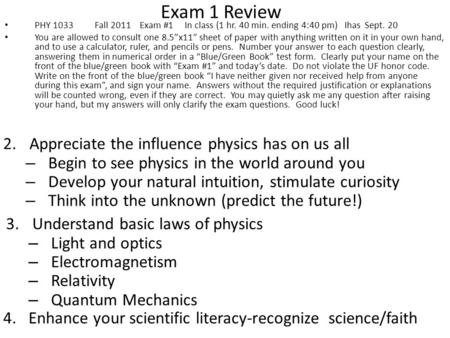 Exam 1 Review

• PHY 1033 Fall 2011 Exam #1 In class (1 hr. 40 min. ending 4:40 pm) Ihas Sept. 20

• You are allowed to consult one 8.5"x11" sheet of paper with anything written on it in your own hand, and to use a calculator, ruler, and pencils or pens. Number your answer to each question clearly, answering them in numerical order in a "Blue/Green Book" test form. Clearly put your name on the front of the blue/green book with "Exam #1" and today's date. Do not violate the UF honor code. Write on the front of the blue/green book "I have neither given nor received help from anyone during this exam", and sign your name. Answers without the required justification or explanations will be counted wrong, even if they are correct. You may quietly ask me any question after raising your hand, but my answers will only clarify the exam questions. Good luck!

2. Appreciate the influence physics has on us all
– Begin to see physics in the world around you
– Develop your natural intuition, stimulate curiosity
– Think into the unknown (predict the future!)
3. Understand basic laws of physics
– Light and optics
– Electromagnetism
– Relativity
– Quantum Mechanics
4. Enhance your scientific literacy-recognize science/faith